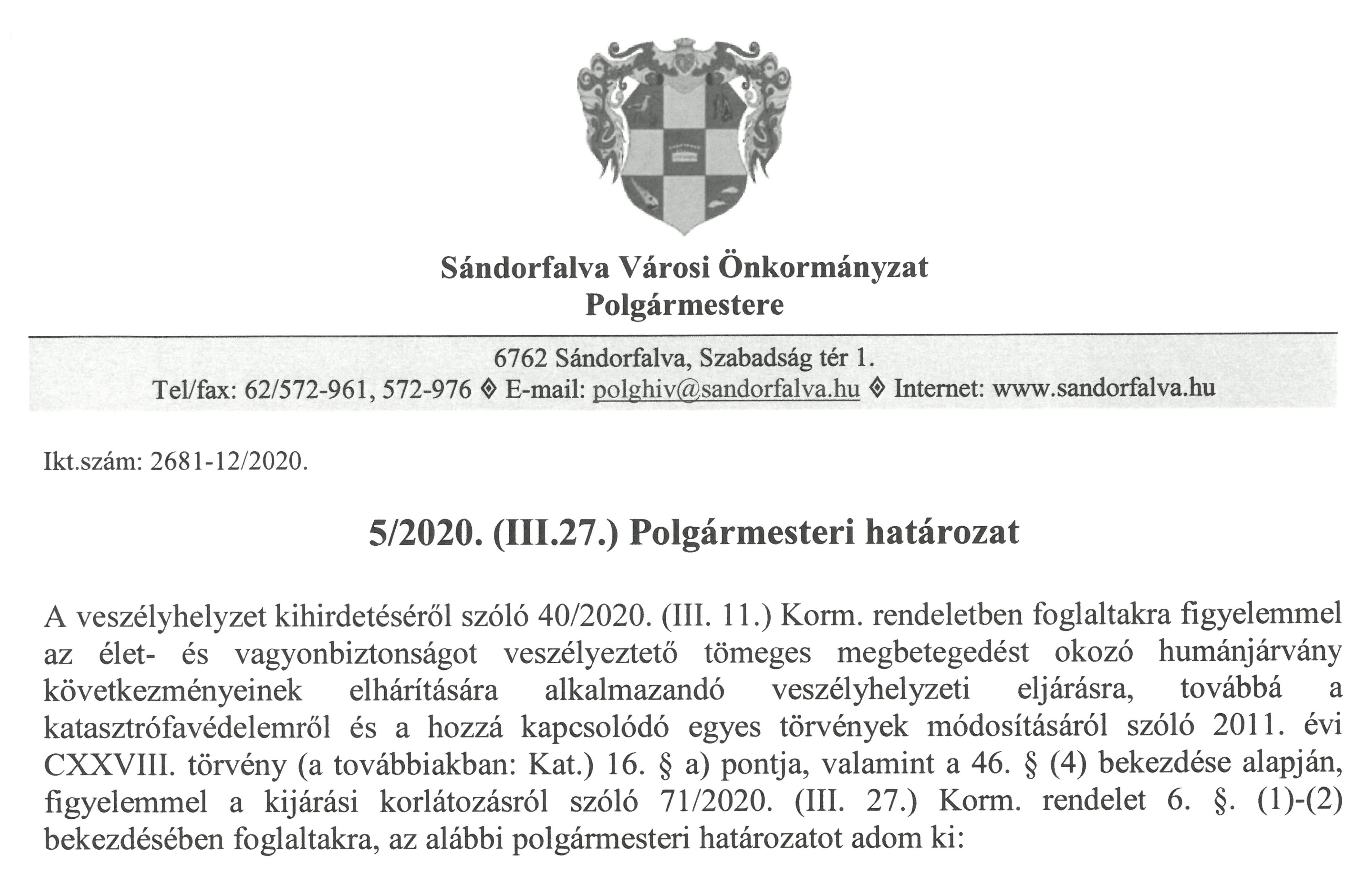 Sándorfalva Városi Önkormányzat
Polgármestere

6762 Sándorfalva, Szabadság tér 1.
Tel/fax: 62/572-961, 572-976 ◈ E-mail: polghiv@sandorfalva.hu ◈ Internet: www.sandorfalva.hu

Ikt.szám: 2681-12/2020.

5/2020. (III.27.) Polgármesteri határozat

A veszélyhelyzet kihirdetéséről szóló 40/2020. (III. 11.) Korm. rendeletben foglaltakra figyelemmel az élet- és vagyonbiztonságot veszélyeztető tömeges megbetegedést okozó humánjárvány következményeinek elhárítására alkalmazandó veszélyhelyzeti eljárásra, továbbá a katasztrófavédelemről és a hozzá kapcsolódó egyes törvények módosításáról szóló 2011. évi CXXVIII. törvény (a továbbiakban: Kat.) 16. § a) pontja, valamint a 46. § (4) bekezdése alapján, figyelemmel a kijárási korlátozásról szóló 71/2020. (III. 27.) Korm. rendelet 6. §. (1)-(2) bekezdésében foglaltakra, az alábbi polgármesteri határozatot adom ki: